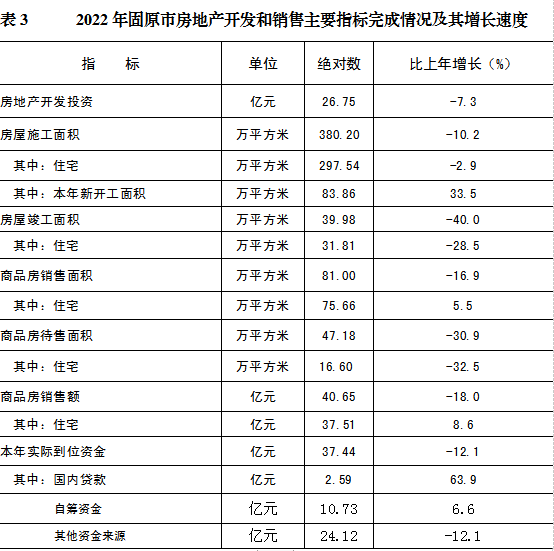 表3 2022年固原市房地产开发和销售主要指标完成情况及其增长速度

| 指 标 | 单位 | 绝对数 | 比上年增长（%） |
|---|---|---|---|
| 房地产开发投资 | 亿元 | 26.75 | -7.3 |
| 房屋施工面积 | 万平方米 | 380.20 | -10.2 |
| 其中：住宅 | 万平方米 | 297.54 | -2.9 |
| 其中：本年新开工面积 | 万平方米 | 83.86 | 33.5 |
| 房屋竣工面积 | 万平方米 | 39.98 | -40.0 |
| 其中：住宅 | 万平方米 | 31.81 | -28.5 |
| 商品房销售面积 | 万平方米 | 81.00 | -16.9 |
| 其中：住宅 | 万平方米 | 75.66 | 5.5 |
| 商品房待售面积 | 万平方米 | 47.18 | -30.9 |
| 其中：住宅 | 万平方米 | 16.60 | -32.5 |
| 商品房销售额 | 亿元 | 40.65 | -18.0 |
| 其中：住宅 | 亿元 | 37.51 | 8.6 |
| 本年实际到位资金 | 亿元 | 37.44 | -12.1 |
| 其中：国内贷款 | 亿元 | 2.59 | 63.9 |
| 自筹资金 | 亿元 | 10.73 | 6.6 |
| 其他资金来源 | 亿元 | 24.12 | -12.1 |